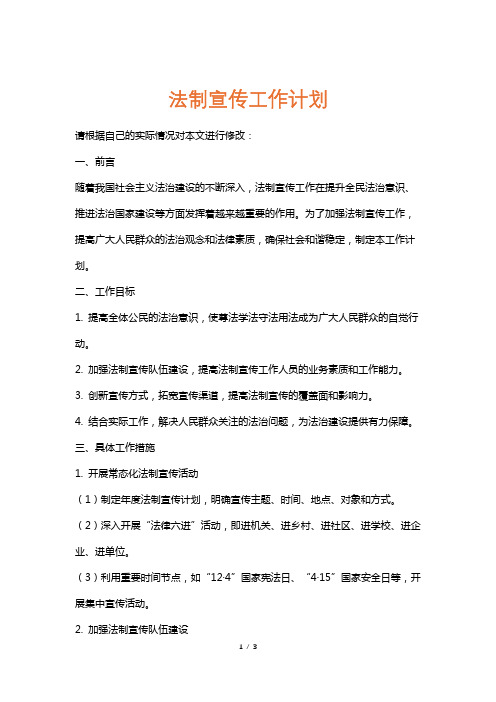 法制宣传工作计划

请根据自己的实际情况对本文进行修改：

一、前言

随着我国社会主义法治建设的不断深入，法制宣传工作在提升全民法治意识、推进法治国家建设等方面发挥着越来越重要的作用。为了加强法制宣传工作，提高广大人民群众的法治观念和法律素质，确保社会和谐稳定，制定本工作计划。

二、工作目标

1. 提高全体公民的法治意识，使尊法学法守法用法成为广大人民群众的自觉行动。

2. 加强法制宣传队伍建设，提高法制宣传工作人员的业务素质和工作能力。

3. 创新宣传方式，拓宽宣传渠道，提高法制宣传的覆盖面和影响力。

4. 结合实际工作，解决人民群众关注的法治问题，为法治建设提供有力保障。

三、具体工作措施

1. 开展常态化法制宣传活动

（1）制定年度法制宣传计划，明确宣传主题、时间、地点、对象和方式。

（2）深入开展“法律六进”活动，即进机关、进乡村、进社区、进学校、进企业、进单位。

（3）利用重要时间节点，如“12·4”国家宪法日、“4·15”国家安全日等，开展集中宣传活动。

2. 加强法制宣传队伍建设

1 / 3